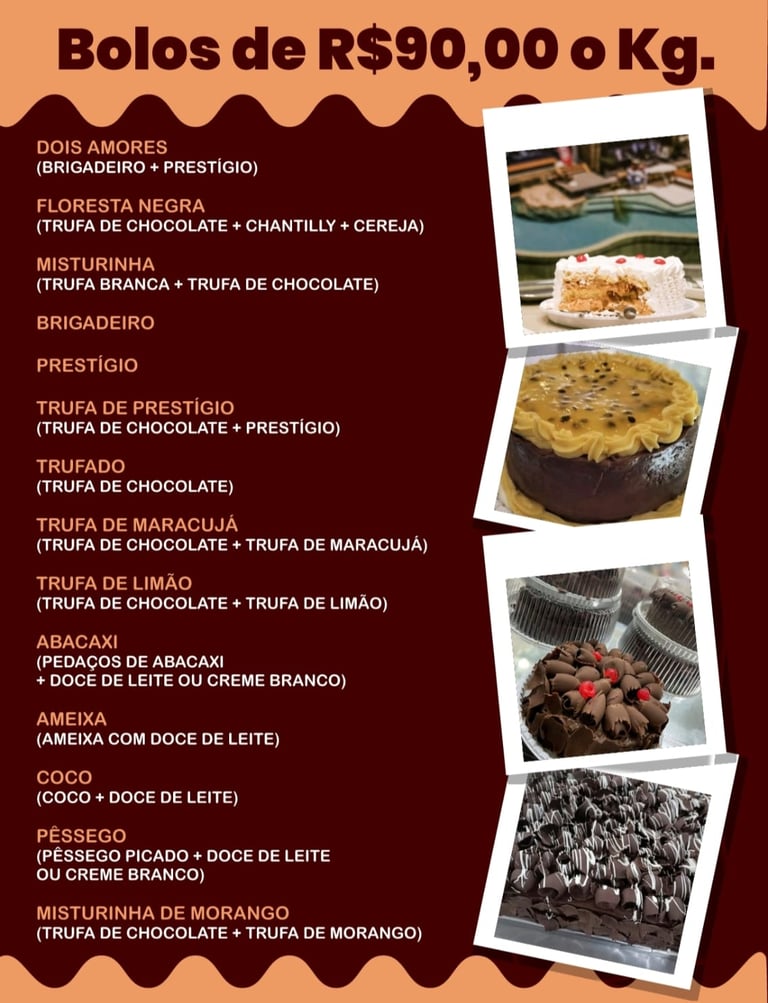 Bolos de R$90,00 o Kg.

DOIS AMORES
(BRIGADEIRO + PRESTÍGIO)

FLORESTA NEGRA
(TRUFA DE CHOCOLATE + CHANTILLY + CEREJA)

MISTURINHA
(TRUFA BRANCA + TRUFA DE CHOCOLATE)

BRIGADEIRO

PRESTÍGIO

TRUFA DE PRESTÍGIO
(TRUFA DE CHOCOLATE + PRESTÍGIO)

TRUFADO
(TRUFA DE CHOCOLATE)

TRUFA DE MARACUJÁ
(TRUFA DE CHOCOLATE + TRUFA DE MARACUJÁ)

TRUFA DE LIMÃO
(TRUFA DE CHOCOLATE + TRUFA DE LIMÃO)

ABACAXI
(PEDAÇOS DE ABACAXI
+ DOCE DE LEITE OU CREME BRANCO)

AMEIXA
(AMEIXA COM DOCE DE LEITE)

COCO
(COCO + DOCE DE LEITE)

PÊSSEGO
(PÊSSEGO PICADO + DOCE DE LEITE
OU CREME BRANCO)

MISTURINHA DE MORANGO
(TRUFA DE CHOCOLATE + TRUFA DE MORANGO)